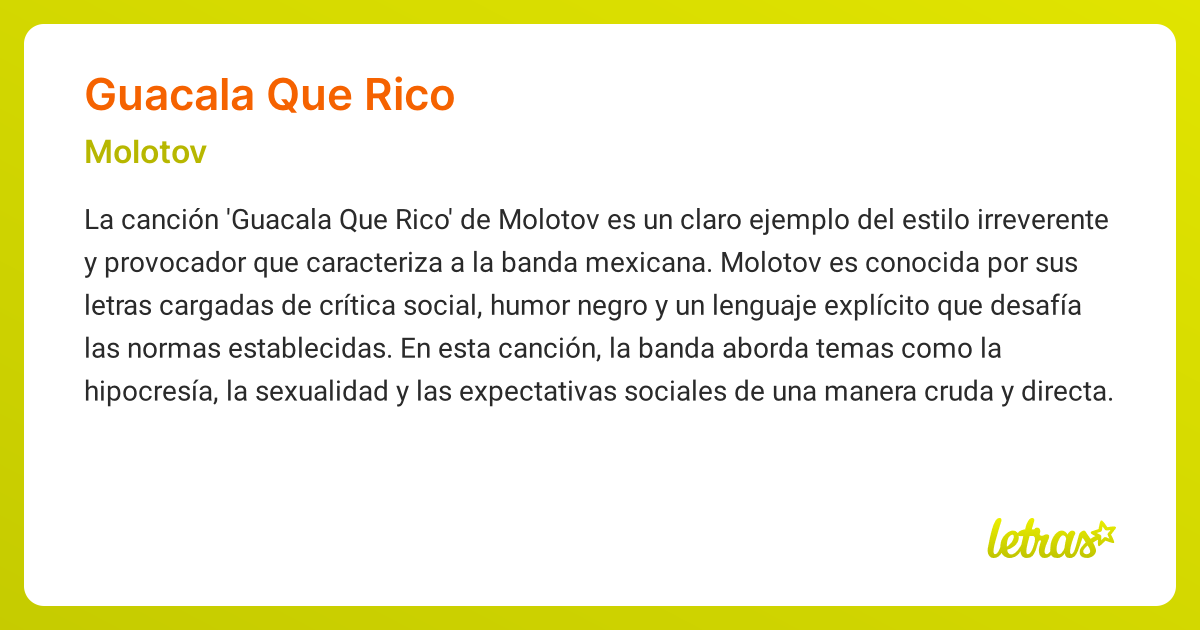 Guacala Que Rico

Molotov

La canción 'Guacala Que Rico' de Molotov es un claro ejemplo del estilo irreverente y provocador que caracteriza a la banda mexicana. Molotov es conocida por sus letras cargadas de crítica social, humor negro y un lenguaje explícito que desafía las normas establecidas. En esta canción, la banda aborda temas como la hipocresía, la sexualidad y las expectativas sociales de una manera cruda y directa.

letras